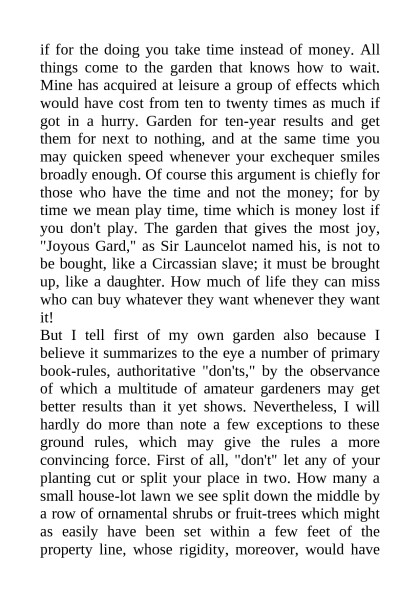 if for the doing you take time instead of money. All things come to the garden that knows how to wait. Mine has acquired at leisure a group of effects which would have cost from ten to twenty times as much if got in a hurry. Garden for ten-year results and get them for next to nothing, and at the same time you may quicken speed whenever your exchequer smiles broadly enough. Of course this argument is chiefly for those who have the time and not the money; for by time we mean play time, time which is money lost if you don't play. The garden that gives the most joy, "Joyous Gard," as Sir Launcelot named his, is not to be bought, like a Circassian slave; it must be brought up, like a daughter. How much of life they can miss who can buy whatever they want whenever they want it!

But I tell first of my own garden also because I believe it summarizes to the eye a number of primary book-rules, authoritative "don'ts," by the observance of which a multitude of amateur gardeners may get better results than it yet shows. Nevertheless, I will hardly do more than note a few exceptions to these ground rules, which may give the rules a more convincing force. First of all, "don't" let any of your planting cut or split your place in two. How many a small house-lot lawn we see split down the middle by a row of ornamental shrubs or fruit-trees which might as easily have been set within a few feet of the property line, whose rigidity, moreover, would have